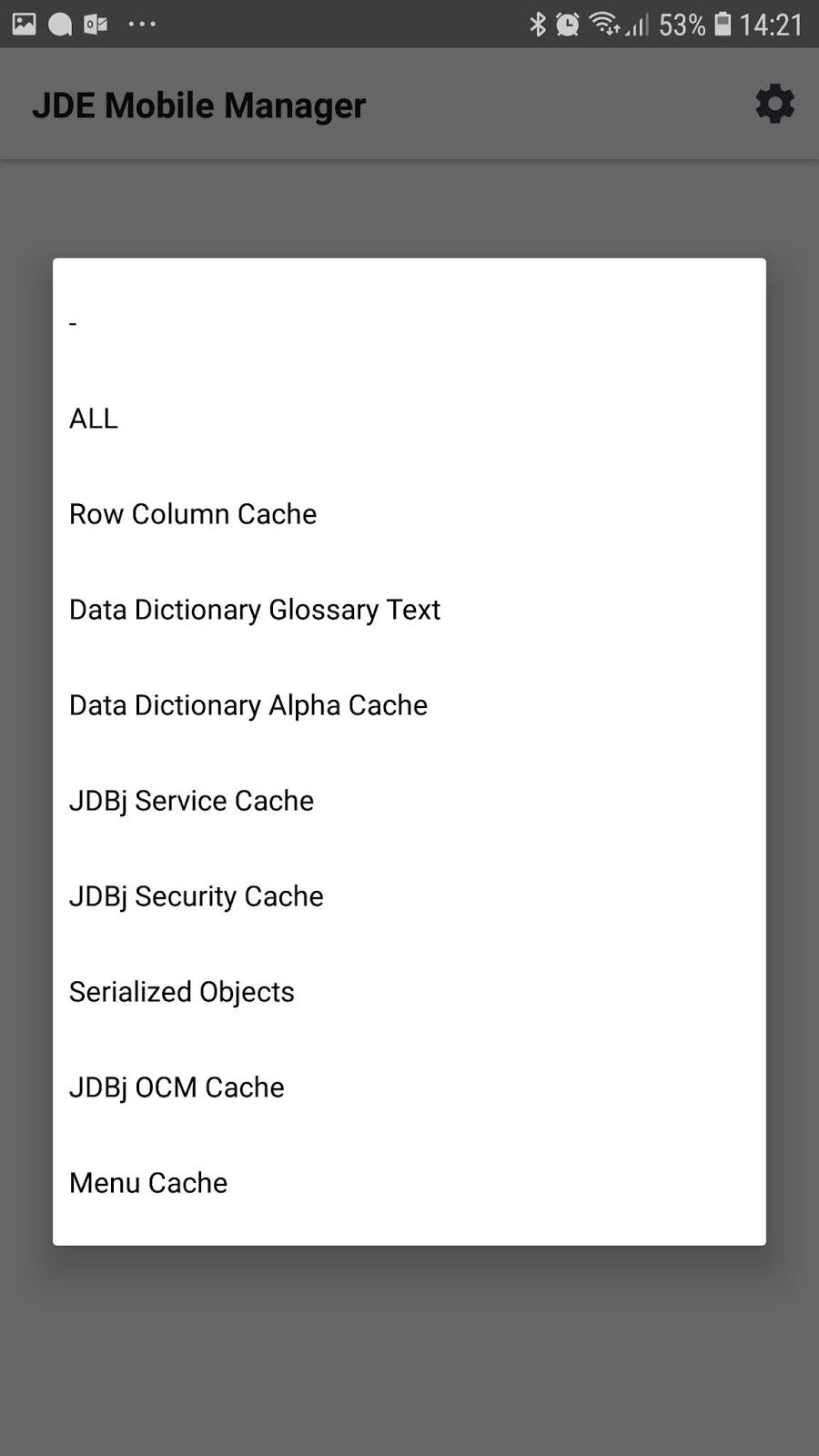 53% 14:21

JDE Mobile Manager

-

ALL

Row Column Cache

Data Dictionary Glossary Text

Data Dictionary Alpha Cache

JDBj Service Cache

JDBj Security Cache

Serialized Objects

JDBj OCM Cache

Menu Cache